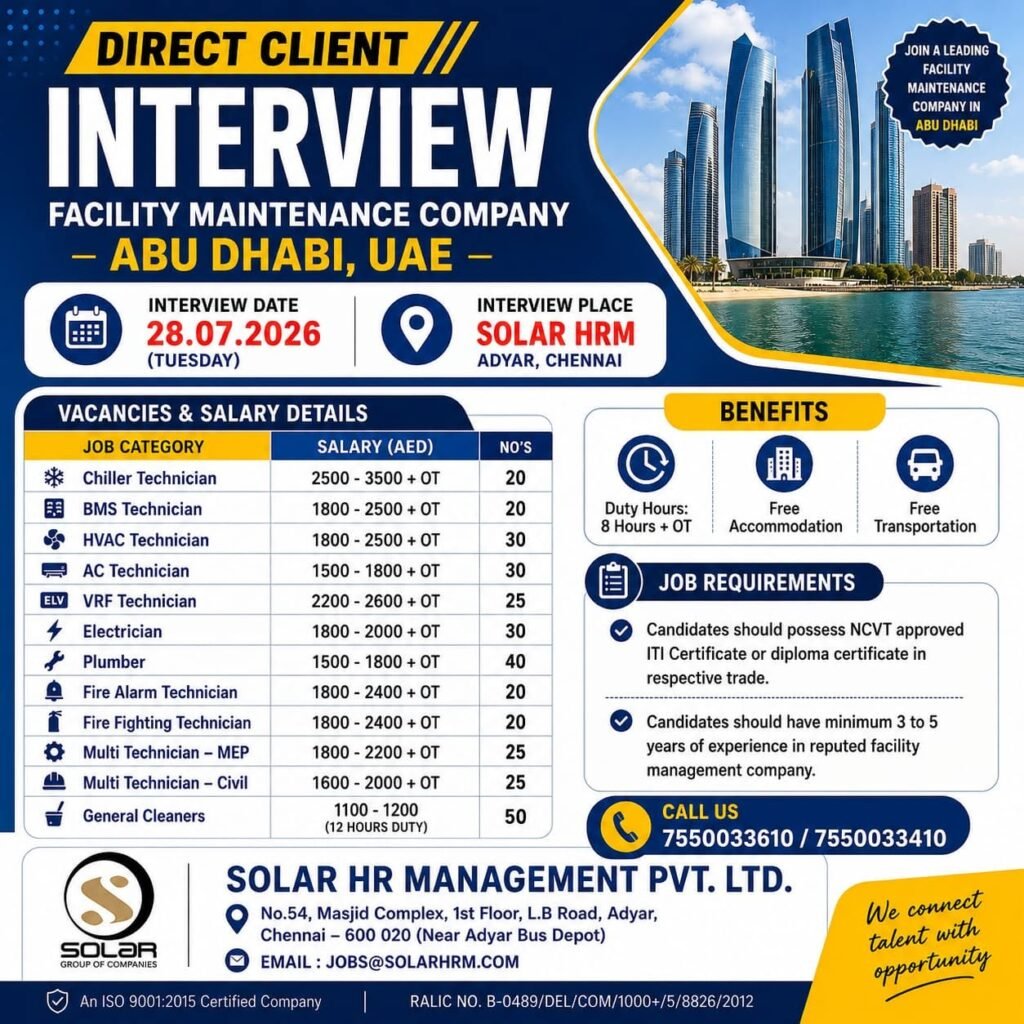 DIRECT CLIENT
INTERVIEW
FACILITY MAINTENANCE COMPANY
– ABU DHABI, UAE –

JOIN A LEADING FACILITY MAINTENANCE COMPANY IN ABU DHABI

INTERVIEW DATE
28.07.2026
(TUESDAY)

INTERVIEW PLACE
SOLAR HRM
ADYAR, CHENNAI

VACANCIES & SALARY DETAILS

| JOB CATEGORY | SALARY (AED) | NO'S |
|---|---|---|
| Chiller Technician | 2500 - 3500 + OT | 20 |
| BMS Technician | 1800 - 2500 + OT | 20 |
| HVAC Technician | 1800 - 2500 + OT | 30 |
| AC Technician | 1500 - 1800 + OT | 30 |
| ELV VRF Technician | 2200 - 2600 + OT | 25 |
| Electrician | 1800 - 2000 + OT | 30 |
| Plumber | 1500 - 1800 + OT | 40 |
| Fire Alarm Technician | 1800 - 2400 + OT | 20 |
| Fire Fighting Technician | 1800 - 2400 + OT | 20 |
| Multi Technician – MEP | 1800 - 2200 + OT | 25 |
| Multi Technician – Civil | 1600 - 2000 + OT | 25 |
| General Cleaners | 1100 - 1200 (12 HOURS DUTY) | 50 |

BENEFITS
Duty Hours: 8 Hours + OT
Free Accommodation
Free Transportation

JOB REQUIREMENTS
Candidates should possess NCVT approved ITI Certificate or diploma certificate in respective trade.
Candidates should have minimum 3 to 5 years of experience in reputed facility management company.

CALL US
7550033610 / 7550033410

SOLAR
GROUP OF COMPANIES

SOLAR HR MANAGEMENT PVT. LTD.
No.54, Masjid Complex, 1st Floor, L.B Road, Adyar, Chennai – 600 020 (Near Adyar Bus Depot)
EMAIL : JOBS@SOLARHRM.COM

We connect talent with opportunity

An ISO 9001:2015 Certified Company
RALIC NO. B-0489/DEL/COM/1000+/5/8826/2012